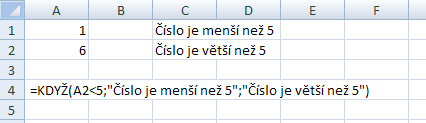 |   | A | B | C | D | E | F |
|---|---|---|---|---|---|---|
| 1 | 1 |   | Číslo je menší než 5 |   |   |   |
| 2 | 6 |   | Číslo je větší než 5 |   |   |   |
| 3 |   |   |   |   |   |   |
| 4 | =KDYŽ(A2<5;"Číslo je menší než 5";"Číslo je větší než 5") |   |   |   |   |   |
| 5 |   |   |   |   |   |   |